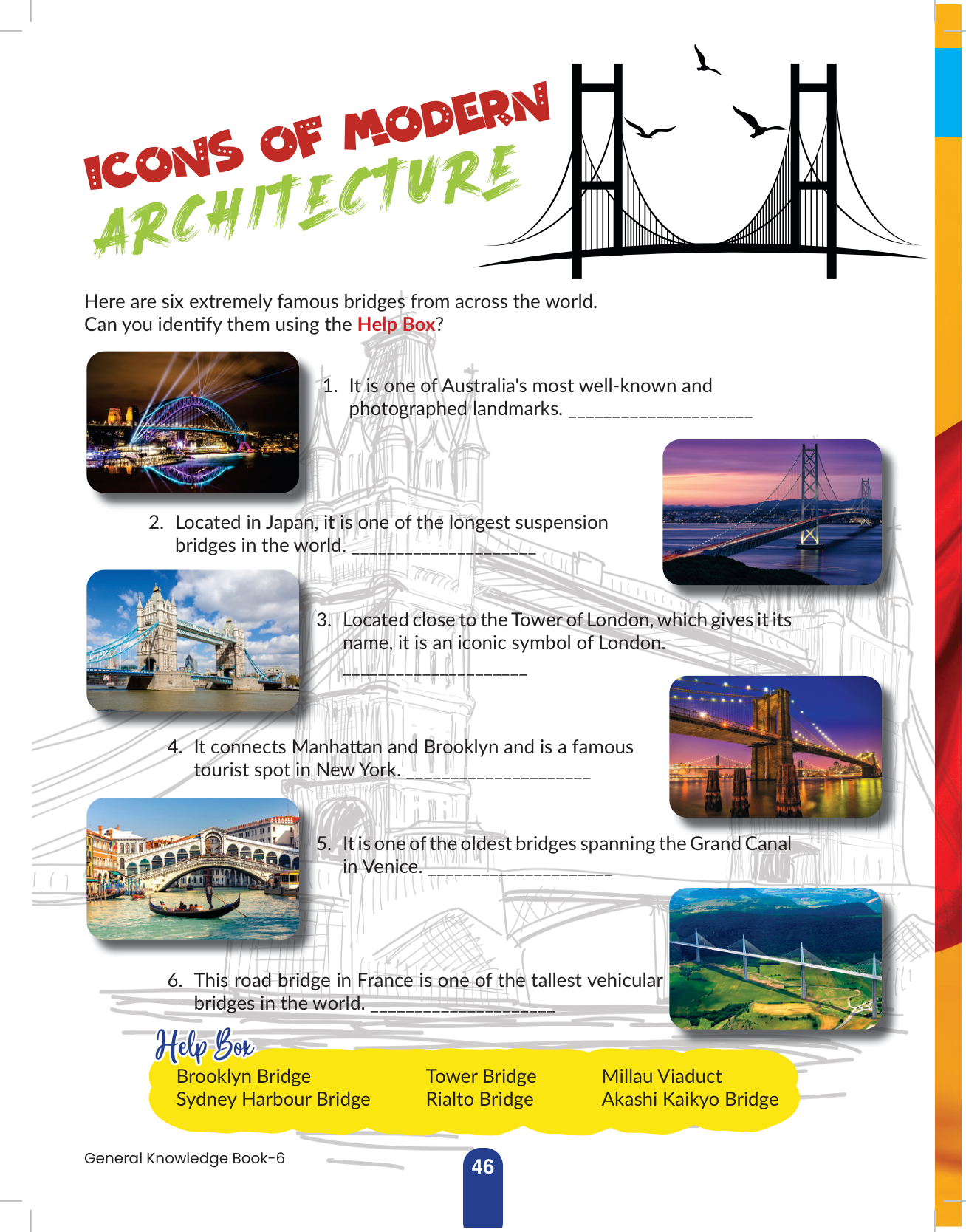 ICONS OF MODERN ARCHITECTURE

Here are six extremely famous bridges from across the world. Can you identify them using the Help Box?

1. It is one of Australia's most well-known and photographed landmarks. ____________________

2. Located in Japan, it is one of the longest suspension bridges in the world. ____________________

3. Located close to the Tower of London, which gives it its name, it is an iconic symbol of London. ____________________

4. It connects Manhattan and Brooklyn and is a famous tourist spot in New York. ____________________

5. It is one of the oldest bridges spanning the Grand Canal in Venice. ____________________

6. This road bridge in France is one of the tallest vehicular bridges in the world. ____________________

Help Box
Brooklyn Bridge
Sydney Harbour Bridge
Tower Bridge
Rialto Bridge
Millau Viaduct
Akashi Kaikyo Bridge

General Knowledge Book-6

46